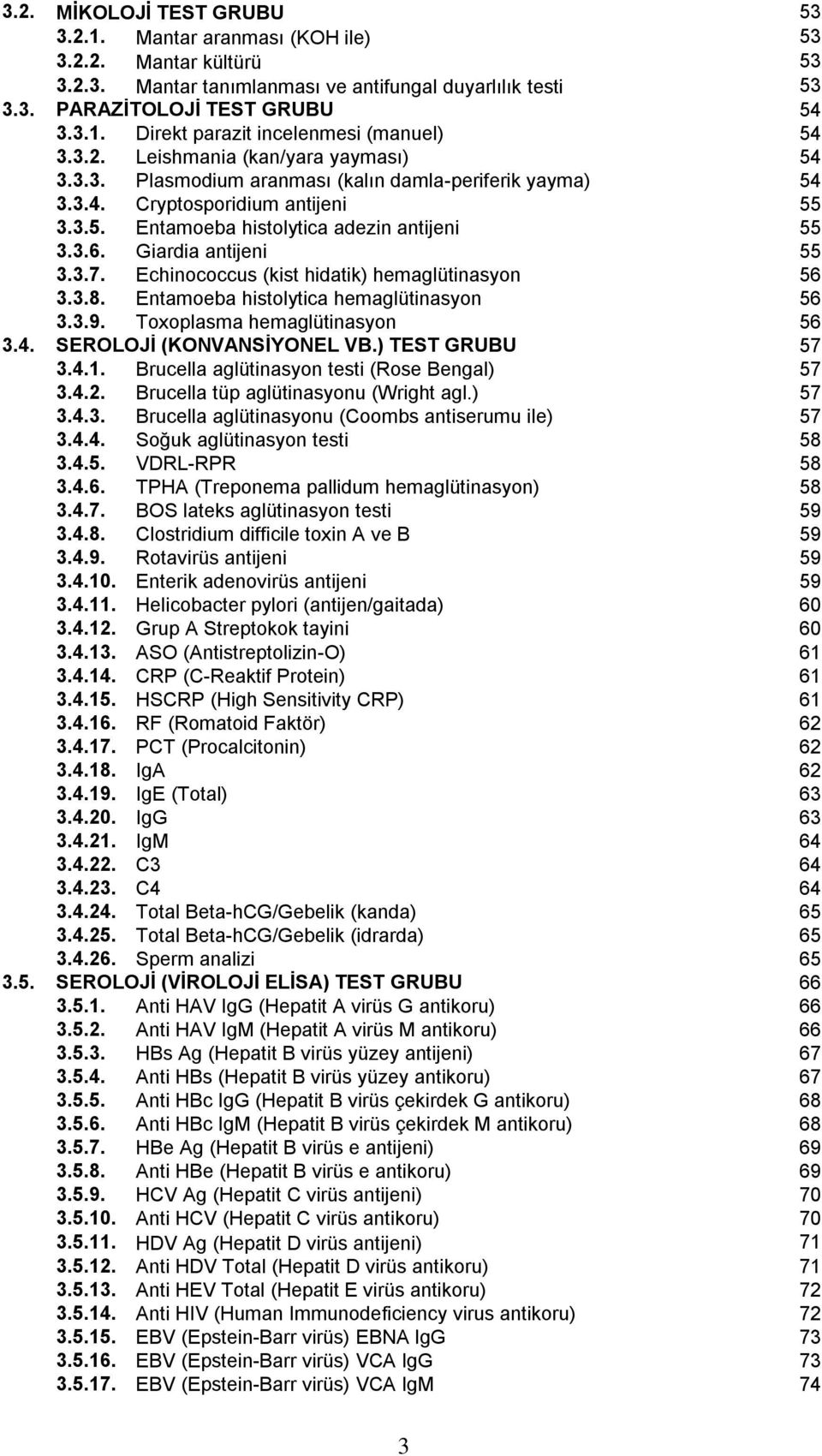 3.2. MİKOLOJİ TEST GRUBU 53
3.2.1. Mantar aranması (KOH ile) 53
3.2.2. Mantar kültürü 53
3.2.3. Mantar tanımlanması ve antifungal duyarlılık testi 53
3.3. PARAZİTOLOJİ TEST GRUBU 54
3.3.1. Direkt parazit incelenmesi (manuel) 54
3.3.2. Leishmania (kan/yara yayması) 54
3.3.3. Plasmodium aranması (kalın damla-periferik yayma) 54
3.3.4. Cryptosporidium antijeni 55
3.3.5. Entamoeba histolytica adezin antijeni 55
3.3.6. Giardia antijeni 55
3.3.7. Echinococcus (kist hidatik) hemaglütinasyon 56
3.3.8. Entamoeba histolytica hemaglütinasyon 56
3.3.9. Toxoplasma hemaglütinasyon 56
3.4. SEROLOJİ (KONVANSİYONEL VB.) TEST GRUBU 57
3.4.1. Brucella aglütinasyon testi (Rose Bengal) 57
3.4.2. Brucella tüp aglütinasyonu (Wright agl.) 57
3.4.3. Brucella aglütinasyonu (Coombs antiserumu ile) 57
3.4.4. Soğuk aglütinasyon testi 58
3.4.5. VDRL-RPR 58
3.4.6. TPHA (Treponema pallidum hemaglütinasyon) 58
3.4.7. BOS lateks aglütinasyon testi 59
3.4.8. Clostridium difficile toxin A ve B 59
3.4.9. Rotavirüs antijeni 59
3.4.10. Enterik adenovirüs antijeni 59
3.4.11. Helicobacter pylori (antijen/gaitada) 60
3.4.12. Grup A Streptokok tayini 60
3.4.13. ASO (Antistreptolizin-O) 61
3.4.14. CRP (C-Reaktif Protein) 61
3.4.15. HSCRP (High Sensitivity CRP) 61
3.4.16. RF (Romatoid Faktör) 62
3.4.17. PCT (Procalcitonin) 62
3.4.18. IgA 62
3.4.19. IgE (Total) 63
3.4.20. IgG 63
3.4.21. IgM 64
3.4.22. C3 64
3.4.23. C4 64
3.4.24. Total Beta-hCG/Gebelik (kanda) 65
3.4.25. Total Beta-hCG/Gebelik (idrarda) 65
3.4.26. Sperm analizi 65
3.5. SEROLOJİ (VİROLOJİ ELİSA) TEST GRUBU 66
3.5.1. Anti HAV IgG (Hepatit A virüs G antikoru) 66
3.5.2. Anti HAV IgM (Hepatit A virüs M antikoru) 66
3.5.3. HBs Ag (Hepatit B virüs yüzey antijeni) 67
3.5.4. Anti HBs (Hepatit B virüs yüzey antikoru) 67
3.5.5. Anti HBc IgG (Hepatit B virüs çekirdek G antikoru) 68
3.5.6. Anti HBc IgM (Hepatit B virüs çekirdek M antikoru) 68
3.5.7. HBe Ag (Hepatit B virüs e antijeni) 69
3.5.8. Anti HBe (Hepatit B virüs e antikoru) 69
3.5.9. HCV Ag (Hepatit C virüs antijeni) 70
3.5.10. Anti HCV (Hepatit C virüs antikoru) 70
3.5.11. HDV Ag (Hepatit D virüs antijeni) 71
3.5.12. Anti HDV Total (Hepatit D virüs antikoru) 71
3.5.13. Anti HEV Total (Hepatit E virüs antikoru) 72
3.5.14. Anti HIV (Human Immunodeficiency virus antikoru) 72
3.5.15. EBV (Epstein-Barr virüs) EBNA IgG 73
3.5.16. EBV (Epstein-Barr virüs) VCA IgG 73
3.5.17. EBV (Epstein-Barr virüs) VCA IgM 74

3